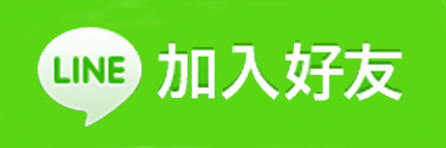 LINE 加入好友